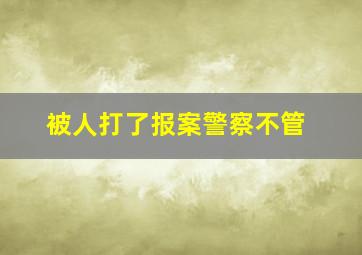 被人打了报案警察不管